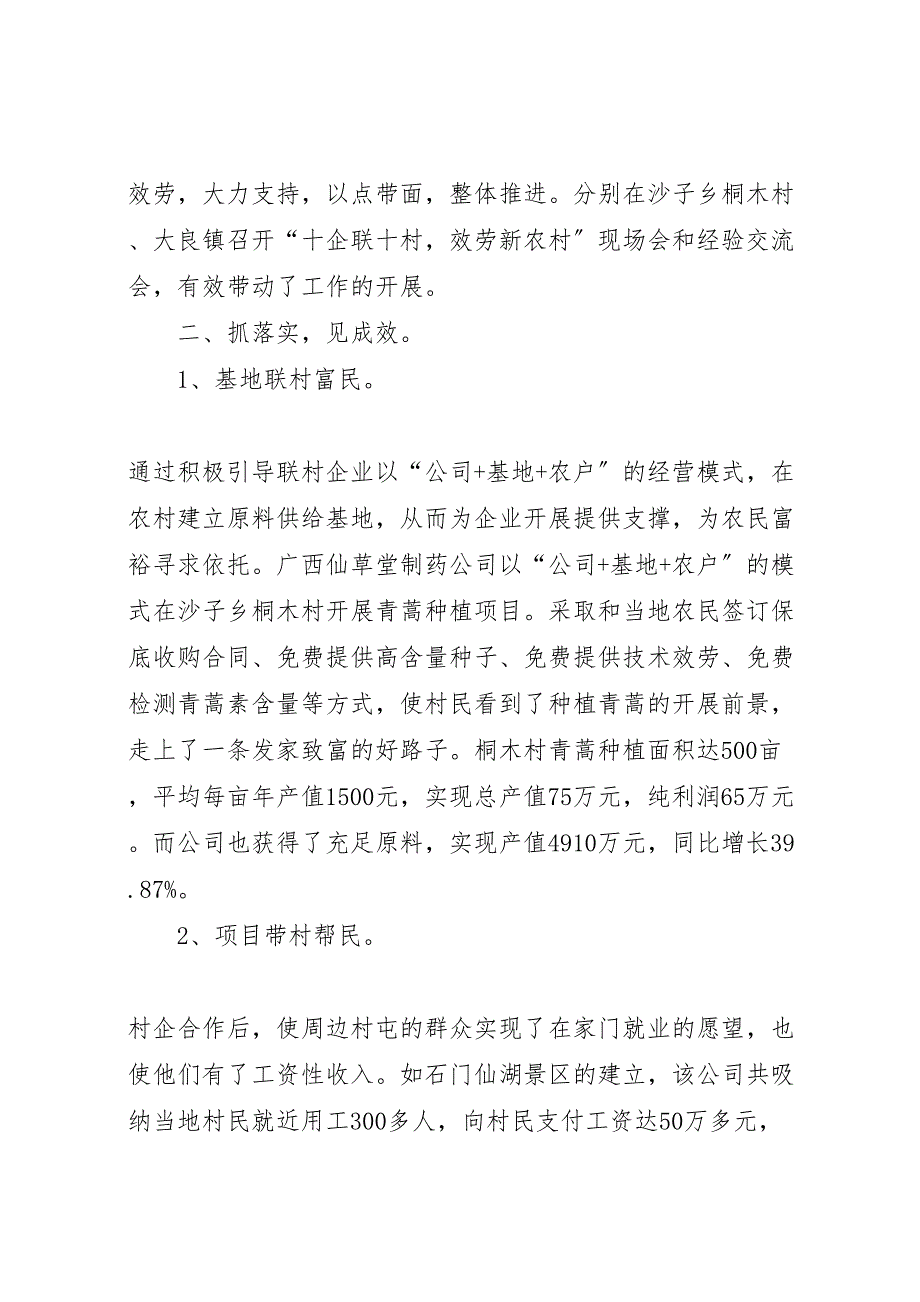 效劳，大力支持，以点带面，整体推进。分别在沙子乡桐木村、大良镇召开“十企联十村，效劳新农村”现场会和经验交流会，有效带动了工作的开展。

二、抓落实，见成效。

1、基地联村富民。

通过积极引导联村企业以“公司+基地+农户”的经营模式，在农村建立原料供给基地，从而为企业开展提供支撑，为农民富裕寻求依托。广西仙草堂制药公司以“公司+基地+农户”的模式在沙子乡桐木村开展青蒿种植项目。采取和当地农民签订保底收购合同、免费提供高含量种子、免费提供技术效劳、免费检测青蒿素含量等方式，使村民看到了种植青蒿的开展前景，走上了一条发家致富的好路子。桐木村青蒿种植面积达500亩，平均每亩年产值1500元，实现总产值75万元，纯利润65万元。而公司也获得了充足原料，实现产值4910万元，同比增长39.87%。

2、项目带村帮民。

村企合作后，使周边村屯的群众实现了在家门就业的愿望，也使他们有了工资性收入。如石门仙湖景区的建立，该公司共吸纳当地村民就近用工300多人，向村民支付工资达50万多元，